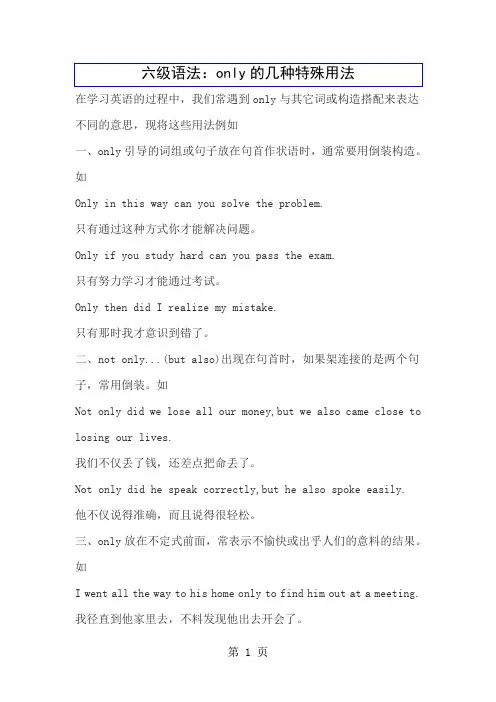 六级语法：only 的几种特殊用法

在学习英语的过程中，我们常遇到 only 与其它词或构造搭配来表达不同的意思，现将这些用法例如

一、only 引导的词组或句子放在句首作状语时，通常要用倒装构造。如

Only in this way can you solve the problem.

只有通过这种方式你才能解决问题。

Only if you study hard can you pass the exam.

只有努力学习才能通过考试。

Only then did I realize my mistake.

只有那时我才意识到错了。

二、not only...(but also)出现在句首时，如果架连接的是两个句子，常用倒装。如

Not only did we lose all our money,but we also came close to losing our lives.

我们不仅丢了钱，还差点把命丢了。

Not only did he speak correctly,but he also spoke easily.

他不仅说得准确，而且说得很轻松。

三、only 放在不定式前面，常表示不愉快或出乎人们的意料的结果。如

I went all the way to his home only to find him out at a meeting.

我径直到他家里去，不料发现他出去开会了。

第 1 页